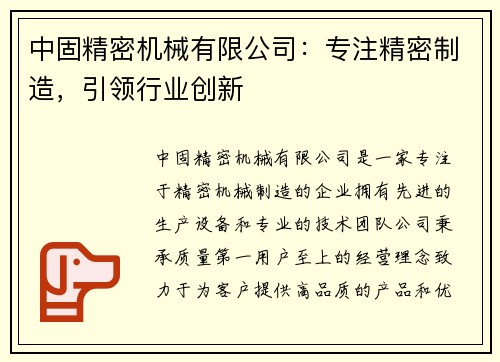 中固精密机械有限公司：专注精密制造，引领行业创新

中固精密机械有限公司是一家专注于精密机械制造的企业拥有先进的生产设备和专业的技术团队公司秉承质量第一用户至上的经营理念致力于为客户提供高品质的产品和优